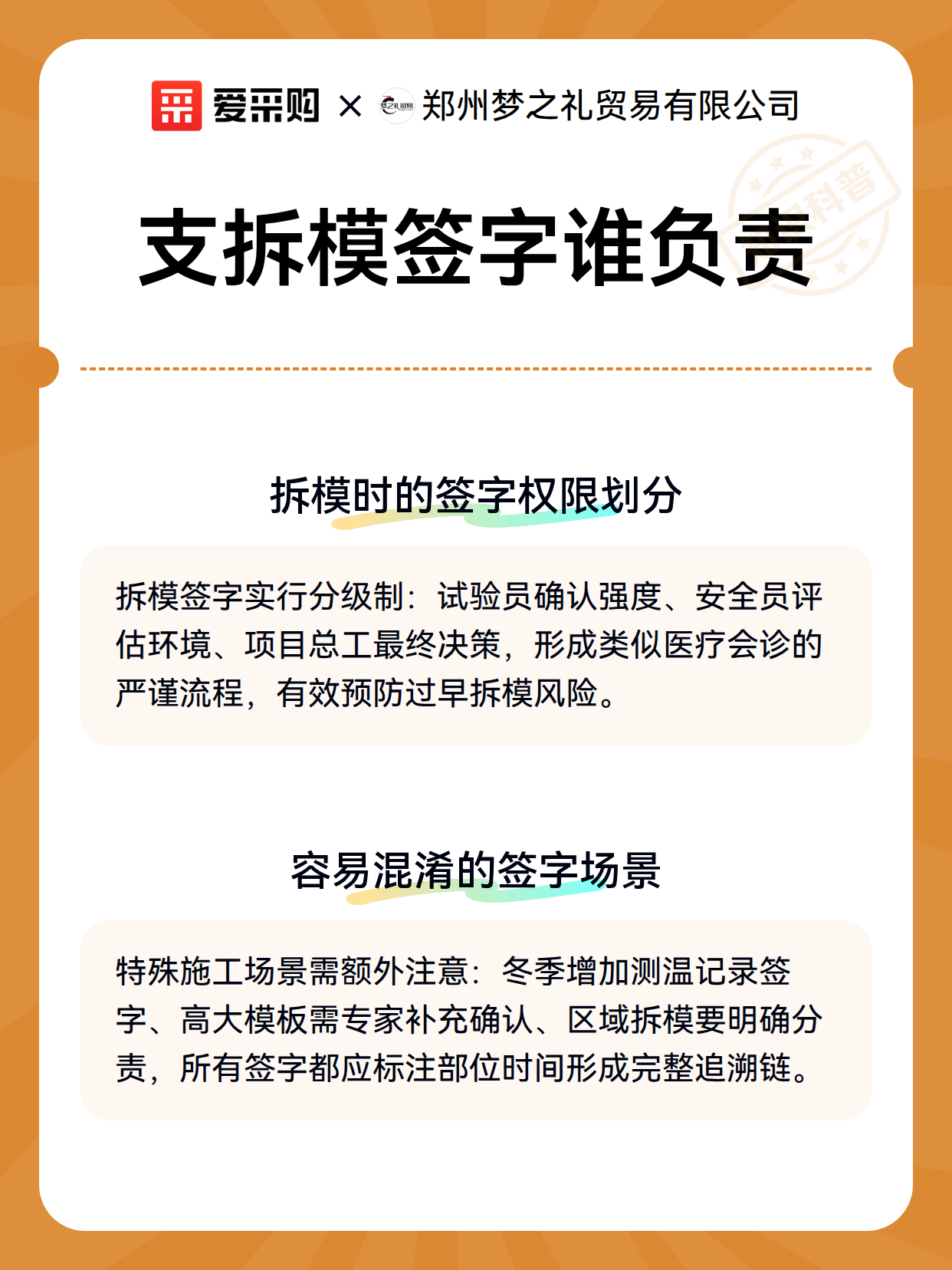 爱采购 × 梦之礼贸易 郑州梦之礼贸易有限公司

科普

支拆模签字谁负责

拆模时的签字权限划分

拆模签字实行分级制：试验员确认强度、安全员评估环境、项目总工最终决策，形成类似医疗会诊的严谨流程，有效预防过早拆模风险。

容易混淆的签字场景

特殊施工场景需额外注意：冬季增加测温记录签字、高大模板需专家补充确认、区域拆模要明确分责，所有签字都应标注部位时间形成完整追溯链。